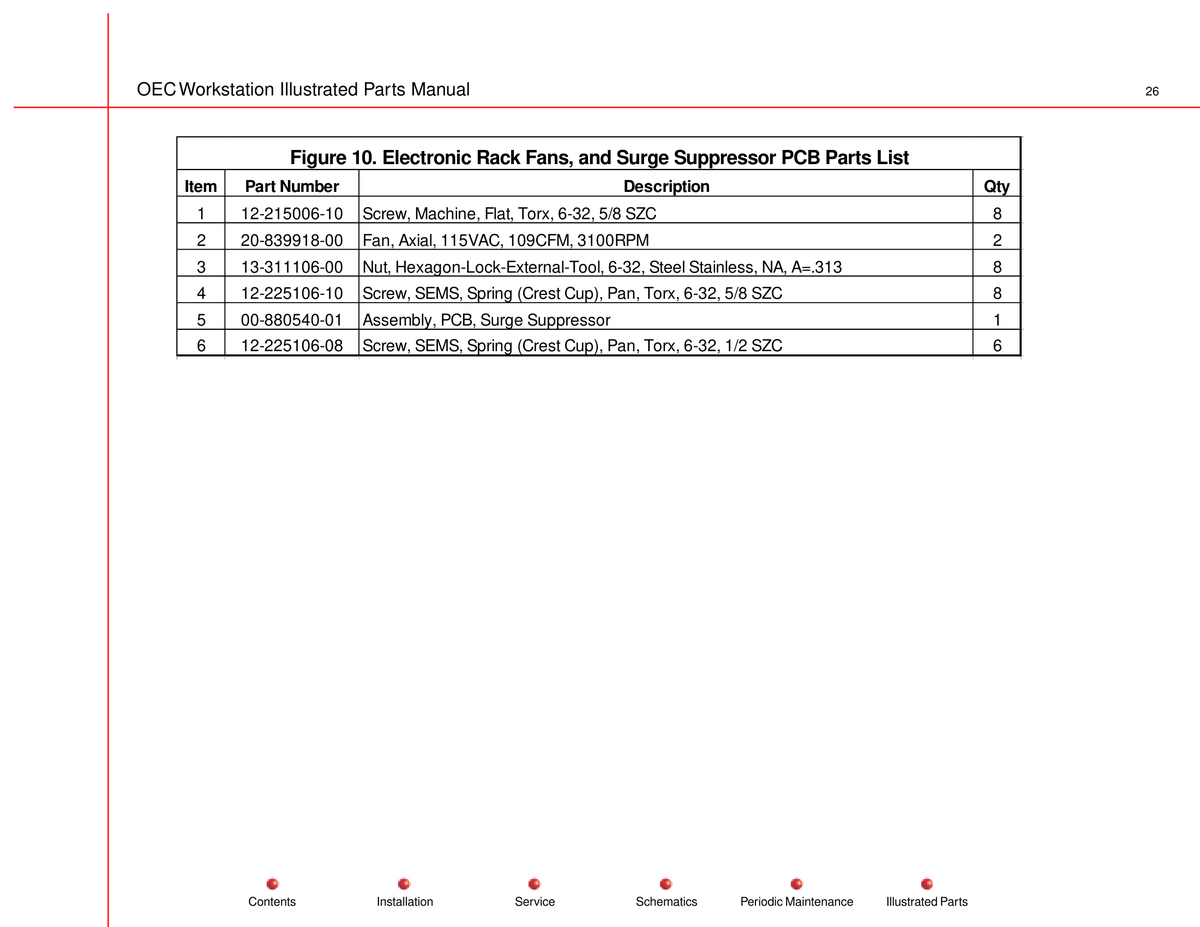 OEC Workstation Illustrated Parts Manual

26

Figure 10. Electronic Rack Fans, and Surge Suppressor PCB Parts List

| Item | Part Number | Description | Qty |
|---|---|---|---|
| 1 | 12-215006-10 | Screw, Machine, Flat, Torx, 6-32, 5/8 SZC | 8 |
| 2 | 20-839918-00 | Fan, Axial, 115VAC, 109CFM, 3100RPM | 2 |
| 3 | 13-311106-00 | Nut, Hexagon-Lock-External-Tool, 6-32, Steel Stainless, NA, A=.313 | 8 |
| 4 | 12-225106-10 | Screw, SEMS, Spring (Crest Cup), Pan, Torx, 6-32, 5/8 SZC | 8 |
| 5 | 00-880540-01 | Assembly, PCB, Surge Suppressor | 1 |
| 6 | 12-225106-08 | Screw, SEMS, Spring (Crest Cup), Pan, Torx, 6-32, 1/2 SZC | 6 |

Contents Installation Service Schematics Periodic Maintenance Illustrated Parts